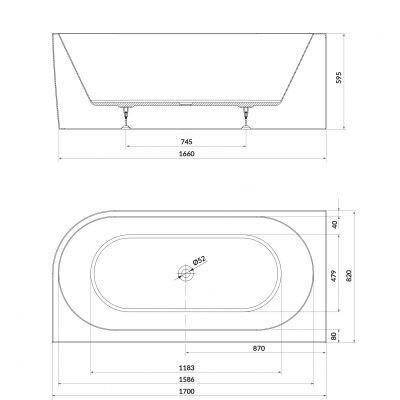 595
745
1660
40
Ø52
479
820
80
870
1183
1586
1700